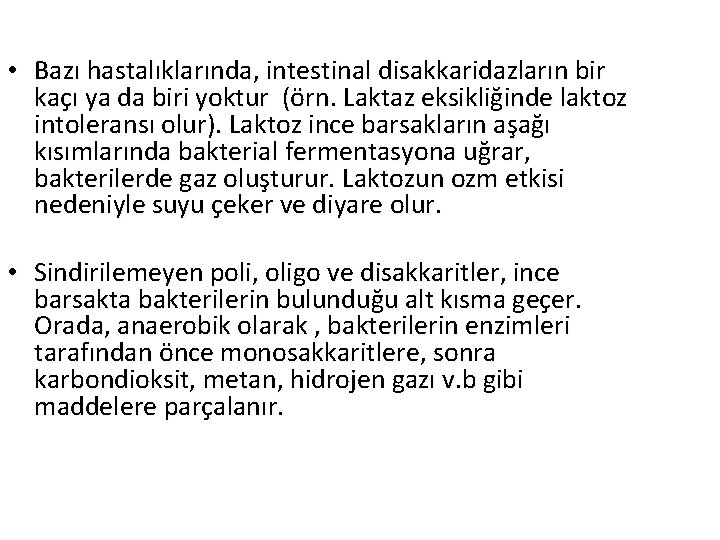 • Bazı hastalıklarında, intestinal disakkaridazların bir kaçı ya da biri yoktur (örn. Laktaz eksikliğinde laktoz intoleransı olur). Laktoz ince barsakların aşağı kısımlarında bakterial fermentasyona uğrar, bakterilerde gaz oluşturur. Laktozun ozm etkisi nedeniyle suyu çeker ve diyare olur.

• Sindirilemeyen poli, oligo ve disakkaritler, ince barsakta bakterilerin bulunduğu alt kısma geçer. Orada, anaerobik olarak , bakterilerin enzimleri tarafından önce monosakkaritlere, sonra karbondioksit, metan, hidrojen gazı v.b gibi maddelere parçalanır.